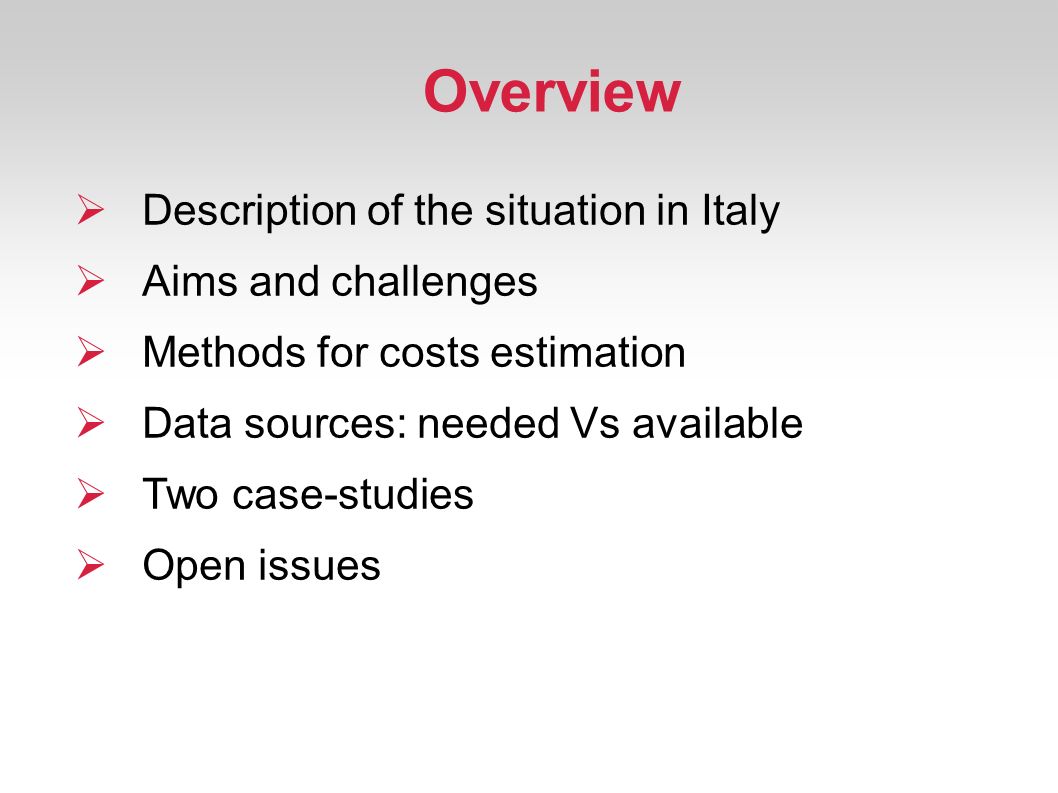 Overview

➢ Description of the situation in Italy
➢ Aims and challenges
➢ Methods for costs estimation
➢ Data sources: needed Vs available
➢ Two case-studies
➢ Open issues